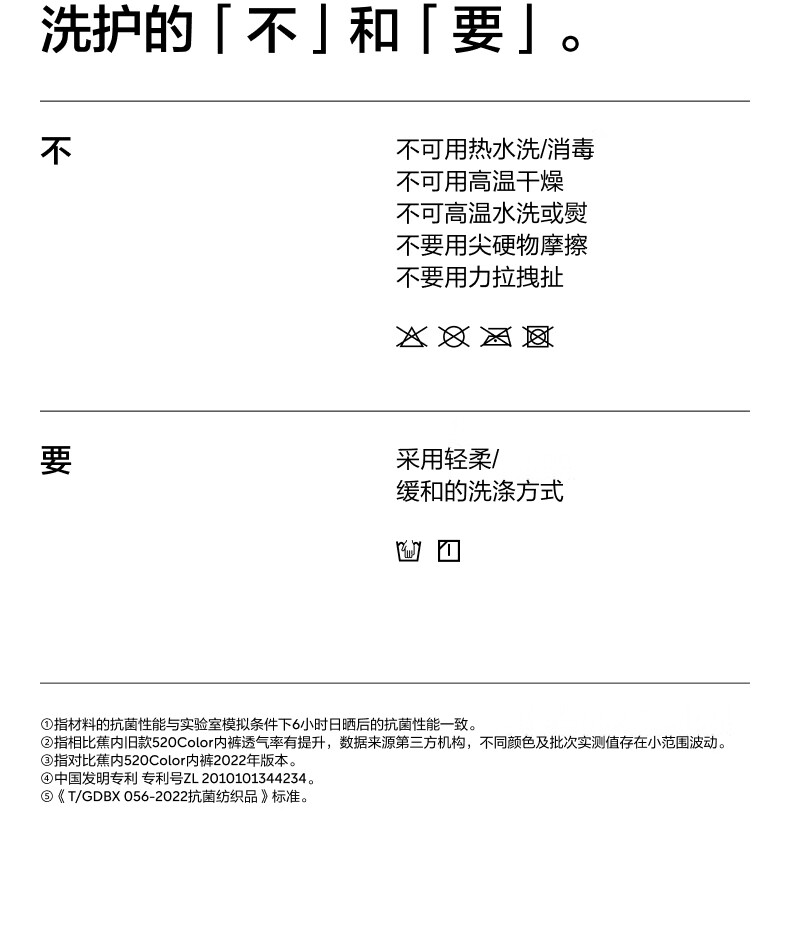 洗护的「不」和「要」。

不

不可用热水洗/消毒
不可用高温干燥
不可高温水洗或熨
不要用尖硬物摩擦
不要用力拉拽扯

要

采用轻柔/
缓和的洗涤方式

①指材料的抗菌性能与实验室模拟条件下6小时日晒后的抗菌性能一致。
②指相比蕉内旧款520Color内裤透气率有提升，数据来源第三方机构，不同颜色及批次实测值存在小范围波动。
③指对比蕉内520Color内裤2022年版本。
④中国发明专利 专利号ZL 2010101344234。
⑤《T/GDBX 056-2022抗菌纺织品》标准。